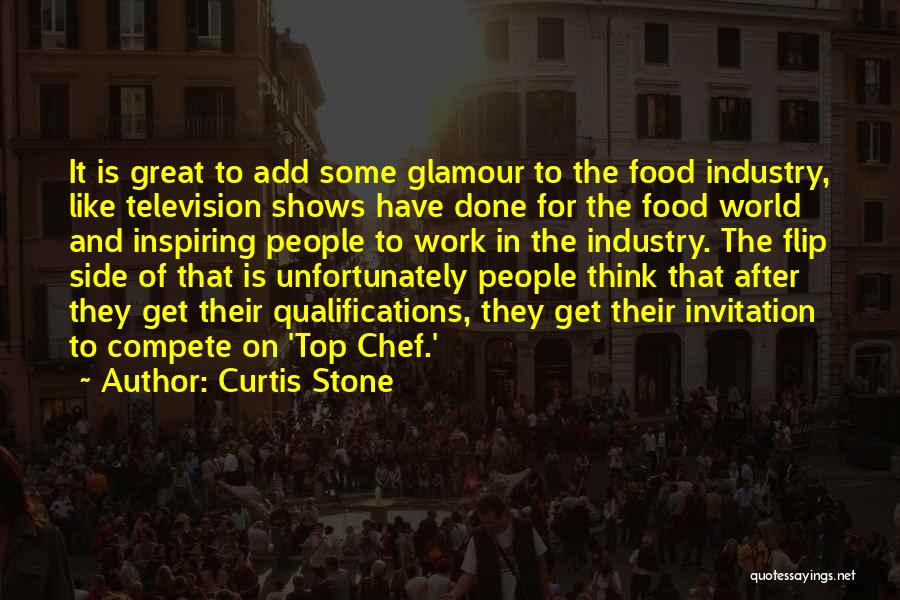 It is great to add some glamour to the food industry, like television shows have done for the food world and inspiring people to work in the industry. The flip side of that is unfortunately people think that after they get their qualifications, they get their invitation to compete on 'Top Chef.'

~ Author: Curtis Stone

quotessayings.net